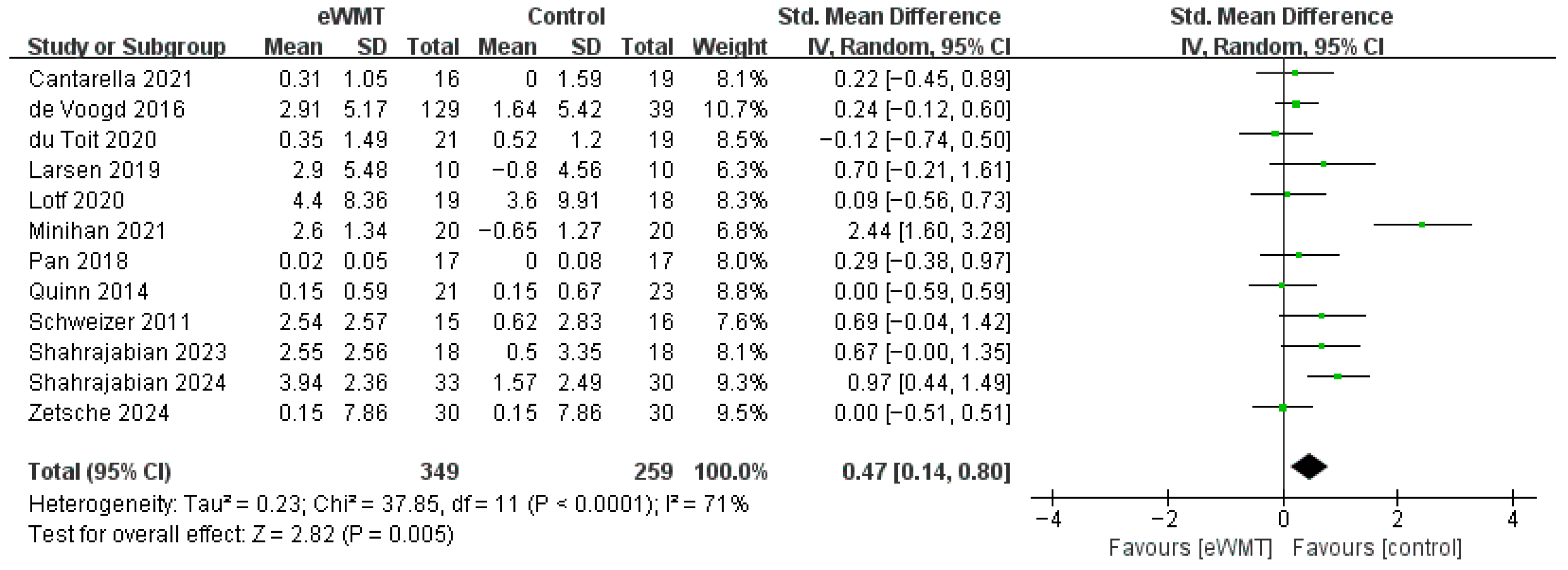 | | eWMT | | | Control | | | | Std. Mean Difference | Std. Mean Difference |
|---|---|---|---|---|---|---|---|---|---|
| Study or Subgroup | Mean | SD | Total | Mean | SD | Total | Weight | IV, Random, 95% CI | IV, Random, 95% CI |
| Cantarella 2021 | 0.31 | 1.05 | 16 | 0 | 1.59 | 19 | 8.1% | 0.22 [−0.45, 0.89] | |
| de Voogd 2016 | 2.91 | 5.17 | 129 | 1.64 | 5.42 | 39 | 10.7% | 0.24 [−0.12, 0.60] | |
| du Toit 2020 | 0.35 | 1.49 | 21 | 0.52 | 1.2 | 19 | 8.5% | −0.12 [−0.74, 0.50] | |
| Larsen 2019 | 2.9 | 5.48 | 10 | −0.8 | 4.56 | 10 | 6.3% | 0.70 [−0.21, 1.61] | |
| Lotf 2020 | 4.4 | 8.36 | 19 | 3.6 | 9.91 | 18 | 8.3% | 0.09 [−0.56, 0.73] | |
| Minihan 2021 | 2.6 | 1.34 | 20 | −0.65 | 1.27 | 20 | 6.8% | 2.44 [1.60, 3.28] | |
| Pan 2018 | 0.02 | 0.05 | 17 | 0 | 0.08 | 17 | 8.0% | 0.29 [−0.38, 0.97] | |
| Quinn 2014 | 0.15 | 0.59 | 21 | 0.15 | 0.67 | 23 | 8.8% | 0.00 [−0.59, 0.59] | |
| Schweizer 2011 | 2.54 | 2.57 | 15 | 0.62 | 2.83 | 16 | 7.6% | 0.69 [−0.04, 1.42] | |
| Shahrajabian 2023 | 2.55 | 2.56 | 18 | 0.5 | 3.35 | 18 | 8.1% | 0.67 [−0.00, 1.35] | |
| Shahrajabian 2024 | 3.94 | 2.36 | 33 | 1.57 | 2.49 | 30 | 9.3% | 0.97 [0.44, 1.49] | |
| Zetsche 2024 | 0.15 | 7.86 | 30 | 0.15 | 7.86 | 30 | 9.5% | 0.00 [−0.51, 0.51] | |
| Total (95% CI) | | | 349 | | | 259 | 100.0% | 0.47 [0.14, 0.80] | |

Heterogeneity: Tau² = 0.23; Chi² = 37.85, df = 11 (P < 0.0001); I² = 71%
Test for overall effect: Z = 2.82 (P = 0.005)

−4 −2 0 2 4
Favours [eWMT] Favours [control]